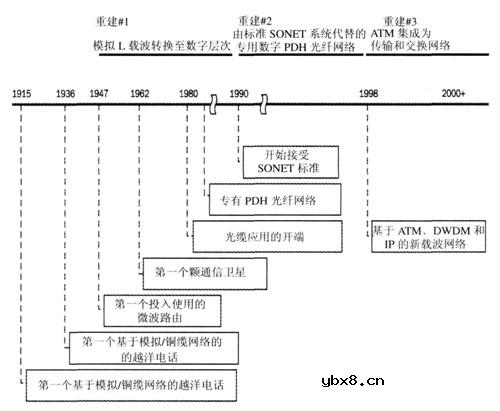 重建#1
模拟 L 载波转换至数字层次

重建#2
由标准 SONET 系统代替的专用数字 PDH 光纤网络

重建#3
ATM 集成为传输和交换网络

1915 1936 1947 1962 1980 1990 1998 2000+

开始接受 SONET 标准

专有 PDH 光纤网络

光缆应用的开端

基于 ATM、DWDM 和 IP 的新载波网络

第一个颗通信卫星

第一个投入使用的微波路由

第一个基于模拟/铜缆网络的的越洋电话

第一个基于模拟/铜缆网络的越洋电话

ybx8.cn